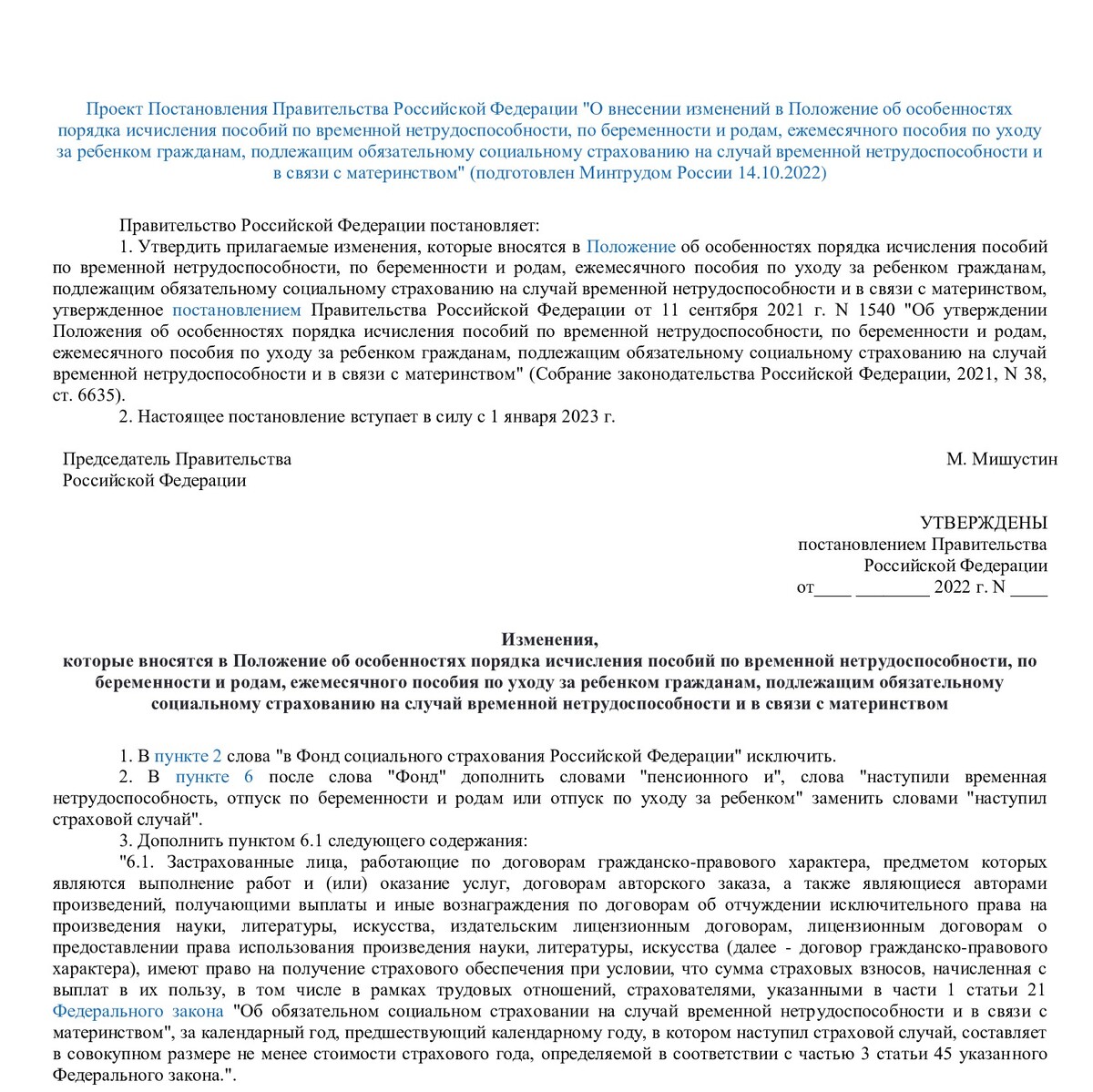 Проект Постановления Правительства Российской Федерации "О внесении изменений в Положение об особенностях порядка исчисления пособий по временной нетрудоспособности, по беременности и родам, ежемесячного пособия по уходу за ребенком гражданам, подлежащим обязательному социальному страхованию на случай временной нетрудоспособности и в связи с материнством" (подготовлен Минтрудом России 14.10.2022)

Правительство Российской Федерации постановляет:

1. Утвердить прилагаемые изменения, которые вносятся в Положение об особенностях порядка исчисления пособий по временной нетрудоспособности, по беременности и родам, ежемесячного пособия по уходу за ребенком гражданам, подлежащим обязательному социальному страхованию на случай временной нетрудоспособности и в связи с материнством, утвержденное постановлением Правительства Российской Федерации от 11 сентября 2021 г. N 1540 "Об утверждении Положения об особенностях порядка исчисления пособий по временной нетрудоспособности, по беременности и родам, ежемесячного пособия по уходу за ребенком гражданам, подлежащим обязательному социальному страхованию на случай временной нетрудоспособности и в связи с материнством" (Собрание законодательства Российской Федерации, 2021, N 38, ст. 6635).

2. Настоящее постановление вступает в силу с 1 января 2023 г.

Председатель Правительства
Российской Федерации

М. Мишустин

УТВЕРЖДЕНЫ
постановлением Правительства
Российской Федерации
от____ ________ 2022 г. N ____

Изменения,
которые вносятся в Положение об особенностях порядка исчисления пособий по временной нетрудоспособности, по беременности и родам, ежемесячного пособия по уходу за ребенком гражданам, подлежащим обязательному социальному страхованию на случай временной нетрудоспособности и в связи с материнством

1. В пункте 2 слова "в Фонд социального страхования Российской Федерации" исключить.

2. В пункте 6 после слова "Фонд" дополнить словами "пенсионного и", слова "наступили временная нетрудоспособность, отпуск по беременности и родам или отпуск по уходу за ребенком" заменить словами "наступил страховой случай".

3. Дополнить пунктом 6.1 следующего содержания:

"6.1. Застрахованные лица, работающие по договорам гражданско-правового характера, предметом которых являются выполнение работ и (или) оказание услуг, договорам авторского заказа, а также являющиеся авторами произведений, получающими выплаты и иные вознаграждения по договорам об отчуждении исключительного права на произведения науки, литературы, искусства, издательским лицензионным договорам, лицензионным договорам о предоставлении права использования произведения науки, литературы, искусства (далее - договор гражданско-правового характера), имеют право на получение страхового обеспечения при условии, что сумма страховых взносов, начисленная с выплат в их пользу, в том числе в рамках трудовых отношений, страхователями, указанными в части 1 статьи 21 Федерального закона "Об обязательном социальном страховании на случай временной нетрудоспособности и в связи с материнством", за календарный год, предшествующий календарному году, в котором наступил страховой случай, составляет в совокупном размере не менее стоимости страхового года, определяемой в соответствии с частью 3 статьи 45 указанного Федерального закона.".